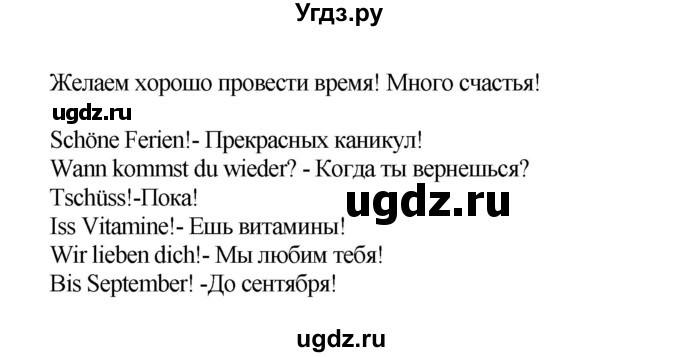 Угдз.ру

Желаем хорошо провести время! Много счастья!
ugdz.ru
Schöne Ferien!- Прекрасных каникул!
Wann kommst du wieder? - Когда ты вернешься?
Tschüss!-Пока!
ugdz.ru
Iss Vitamine!- Ешь витамины!
Wir lieben dich!- Мы любим тебя!
Bis September! -До сентября!

ugdz.ru